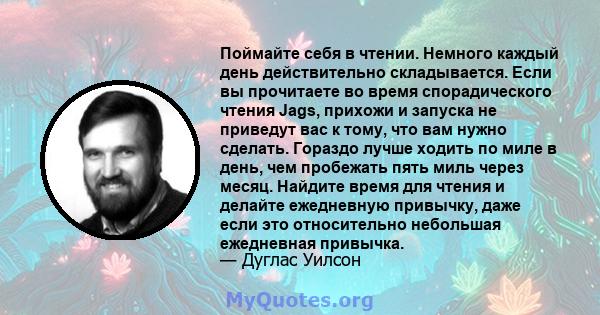 Поймайте себя в чтении. Немного каждый день действительно складывается. Если вы прочитаете во время спорадического чтения Jags, прихожи и запуска не приведут вас к тому, что вам нужно сделать. Гораздо лучше ходить по миле в день, чем пробежать пять миль через месяц. Найдите время для чтения и делайте ежедневную привычку, даже если это относительно небольшая ежедневная привычка.
— Дуглас Уилсон

MyQuotes.org